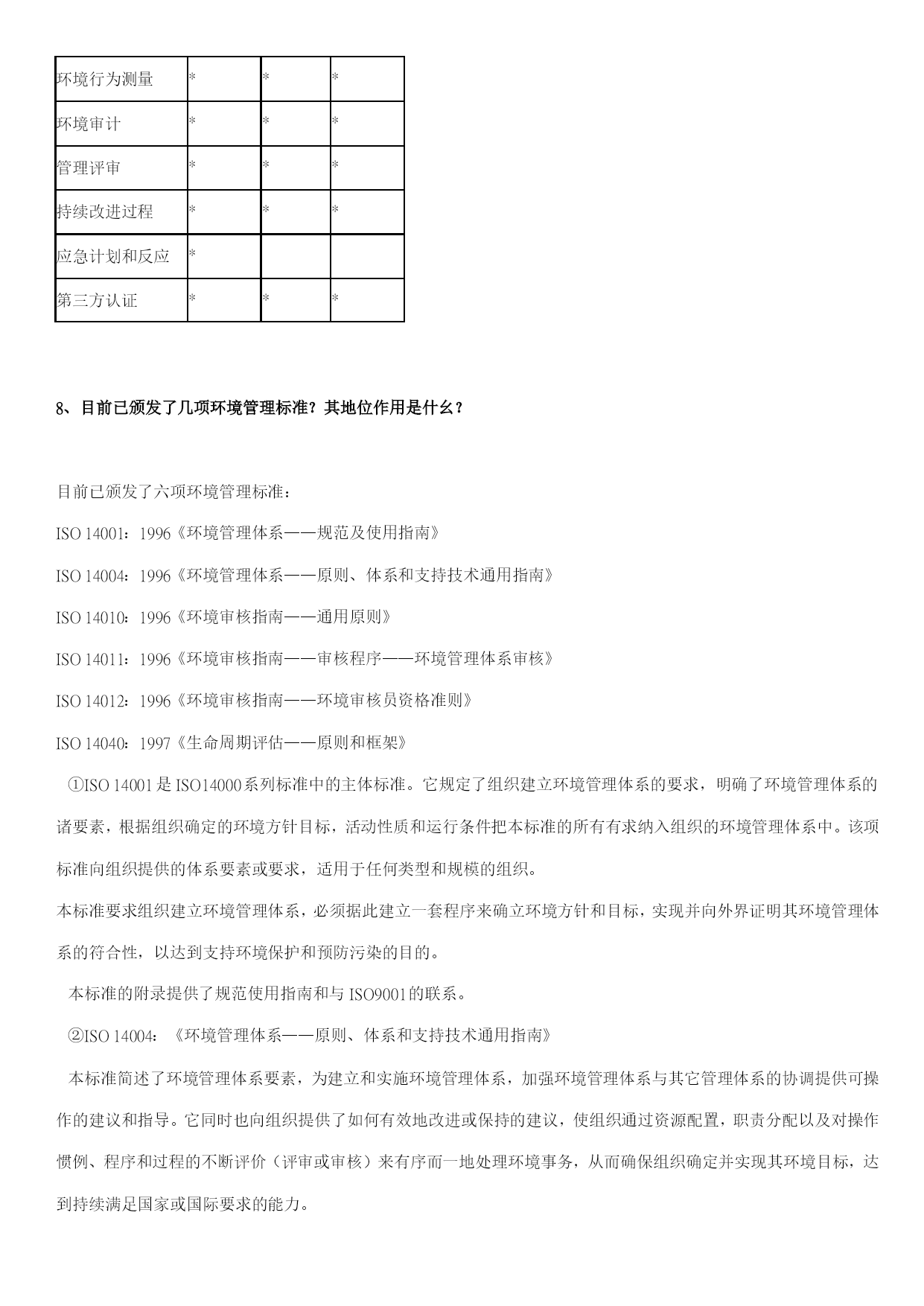 | 环境行为测量 | * | * | * |
|---|---|---|---|
| 环境审计 | * | * | * |
| 管理评审 | * | * | * |
| 持续改进过程 | * | * | * |
| 应急计划和反应 | * | | |
| 第三方认证 | * | * | * |

8、目前已颁发了几项环境管理标准？其地位作用是什么？

目前已颁发了六项环境管理标准：

ISO 14001：1996《环境管理体系——规范及使用指南》

ISO 14004：1996《环境管理体系——原则、体系和支持技术通用指南》

ISO 14010：1996《环境审核指南——通用原则》

ISO 14011：1996《环境审核指南——审核程序——环境管理体系审核》

ISO 14012：1996《环境审核指南——环境审核员资格准则》

ISO 14040：1997《生命周期评估——原则和框架》

①ISO 14001 是 ISO14000 系列标准中的主体标准。它规定了组织建立环境管理体系的要求，明确了环境管理体系的诸要素，根据组织确定的环境方针目标，活动性质和运行条件把本标准的所有有求纳入组织的环境管理体系中。该项标准向组织提供的体系要素或要求，适用于任何类型和规模的组织。

本标准要求组织建立环境管理体系，必须据此建立一套程序来确立环境方针和目标，实现并向外界证明其环境管理体系的符合性，以达到支持环境保护和预防污染的目的。

本标准的附录提供了规范使用指南和与 ISO9001 的联系。

②ISO 14004：《环境管理体系——原则、体系和支持技术通用指南》

本标准简述了环境管理体系要素，为建立和实施环境管理体系，加强环境管理体系与其它管理体系的协调提供可操作的建议和指导。它同时也向组织提供了如何有效地改进或保持的建议，使组织通过资源配置，职责分配以及对操作惯例、程序和过程的不断评价（评审或审核）来有序而一地处理环境事务，从而确保组织确定并实现其环境目标，达到持续满足国家或国际要求的能力。